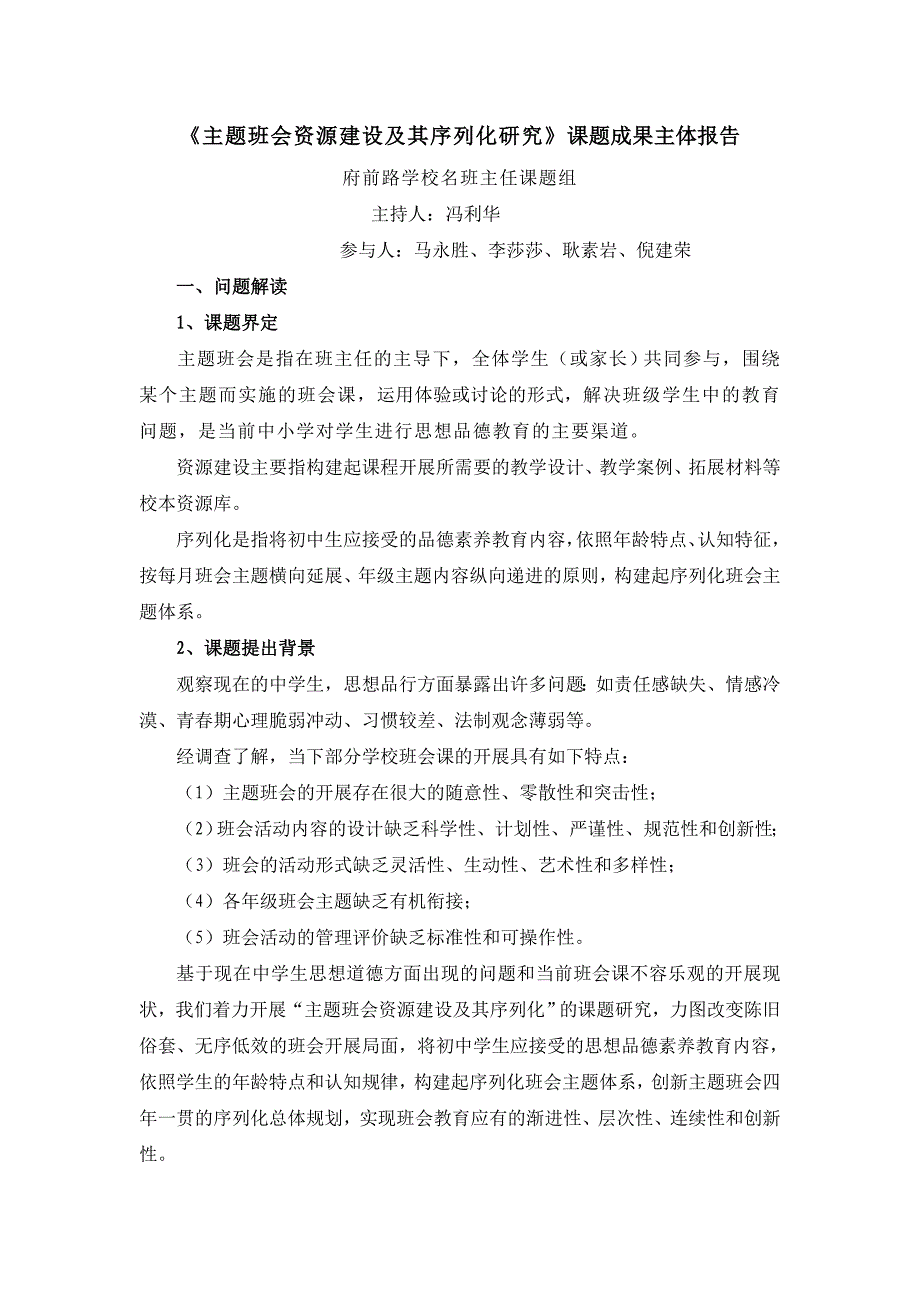 《主题班会资源建设及其序列化研究》课题成果主体报告

府前路学校名班主任课题组

主持人：冯利华

参与人：马永胜、李莎莎、耿素岩、倪建荣

一、问题解读

1、课题界定

主题班会是指在班主任的主导下，全体学生（或家长）共同参与，围绕某个主题而实施的班会课，运用体验或讨论的形式，解决班级学生中的教育问题，是当前中小学对学生进行思想品德教育的主要渠道。

资源建设主要指构建起课程开展所需要的教学设计、教学案例、拓展材料等校本资源库。

序列化是指将初中生应接受的品德素养教育内容，依照年龄特点、认知特征，按每月班会主题横向延展、年级主题内容纵向递进的原则，构建起序列化班会主题体系。

2、课题提出背景

观察现在的中学生，思想品行方面暴露出许多问题：如责任感缺失、情感冷漠、青春期心理脆弱冲动、习惯较差、法制观念薄弱等。

经调查了解，当下部分学校班会课的开展具有如下特点：

（1）主题班会的开展存在很大的随意性、零散性和突击性；

（2）班会活动内容的设计缺乏科学性、计划性、严谨性、规范性和创新性；

（3）班会的活动形式缺乏灵活性、生动性、艺术性和多样性；

（4）各年级班会主题缺乏有机衔接；

（5）班会活动的管理评价缺乏标准性和可操作性。

基于现在中学生思想道德方面出现的问题和当前班会课不容乐观的开展现状，我们着力开展“主题班会资源建设及其序列化”的课题研究，力图改变陈旧俗套、无序低效的班会开展局面，将初中学生应接受的思想品德素养教育内容，依照学生的年龄特点和认知规律，构建起序列化班会主题体系，创新主题班会四年一贯的序列化总体规划，实现班会教育应有的渐进性、层次性、连续性和创新性。